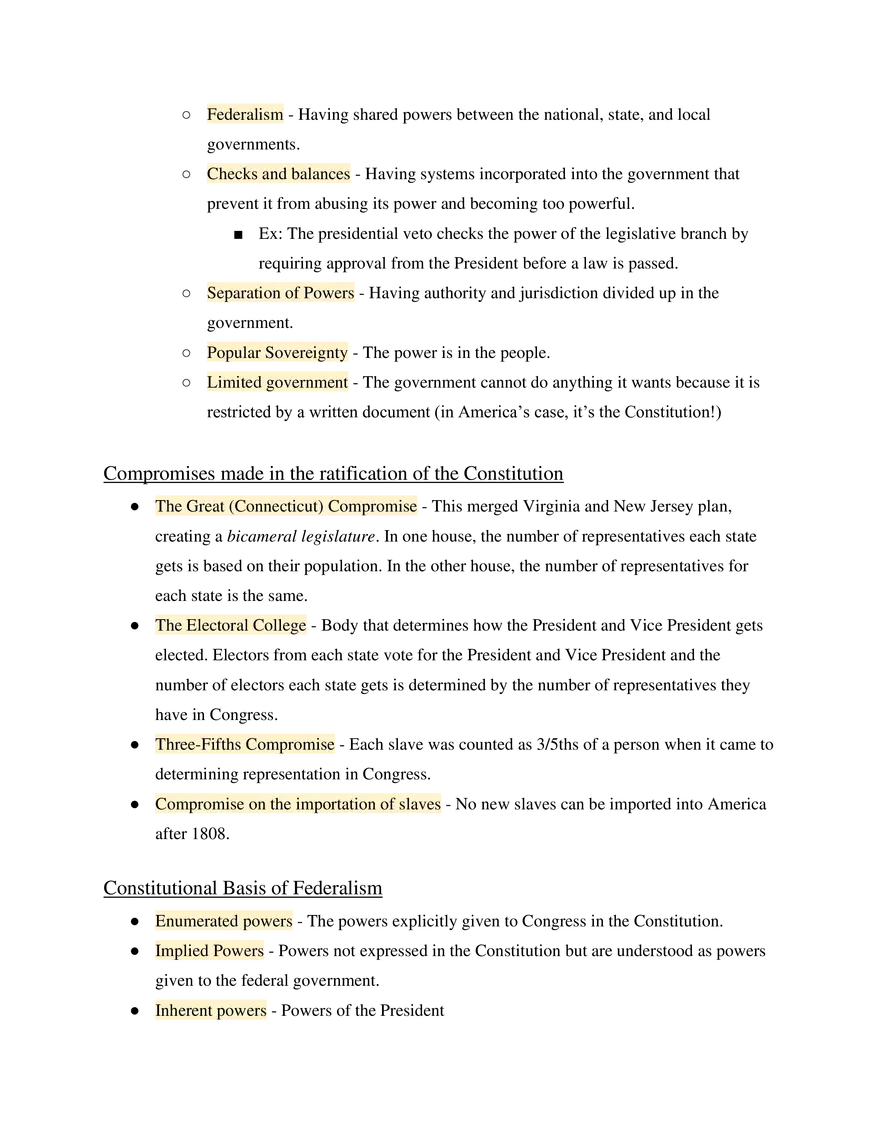 ○ Federalism - Having shared powers between the national, state, and local governments.

○ Checks and balances - Having systems incorporated into the government that prevent it from abusing its power and becoming too powerful.

■ Ex: The presidential veto checks the power of the legislative branch by requiring approval from the President before a law is passed.

○ Separation of Powers - Having authority and jurisdiction divided up in the government.

○ Popular Sovereignty - The power is in the people.

○ Limited government - The government cannot do anything it wants because it is restricted by a written document (in America's case, it's the Constitution!)

Compromises made in the ratification of the Constitution

● The Great (Connecticut) Compromise - This merged Virginia and New Jersey plan, creating a bicameral legislature. In one house, the number of representatives each state gets is based on their population. In the other house, the number of representatives for each state is the same.

● The Electoral College - Body that determines how the President and Vice President gets elected. Electors from each state vote for the President and Vice President and the number of electors each state gets is determined by the number of representatives they have in Congress.

● Three-Fifths Compromise - Each slave was counted as 3/5ths of a person when it came to determining representation in Congress.

● Compromise on the importation of slaves - No new slaves can be imported into America after 1808.

Constitutional Basis of Federalism

● Enumerated powers - The powers explicitly given to Congress in the Constitution.

● Implied Powers - Powers not expressed in the Constitution but are understood as powers given to the federal government.

● Inherent powers - Powers of the President